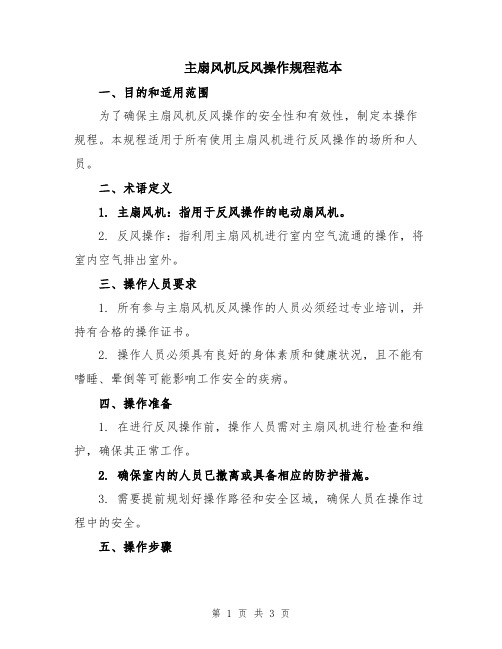 主扇风机反风操作规程范本

一、目的和适用范围

为了确保主扇风机反风操作的安全性和有效性，制定本操作规程。本规程适用于所有使用主扇风机进行反风操作的场所和人员。

二、术语定义

1. 主扇风机：指用于反风操作的电动扇风机。

2. 反风操作：指利用主扇风机进行室内空气流通的操作，将室内空气排出室外。

三、操作人员要求

1. 所有参与主扇风机反风操作的人员必须经过专业培训，并持有合格的操作证书。

2. 操作人员必须具有良好的身体素质和健康状况，且不能有嗜睡、晕倒等可能影响工作安全的疾病。

四、操作准备

1. 在进行反风操作前，操作人员需对主扇风机进行检查和维护，确保其正常工作。

2. 确保室内的人员已撤离或具备相应的防护措施。

3. 需要提前规划好操作路径和安全区域，确保人员在操作过程中的安全。

五、操作步骤

第 1 页 共 3 页